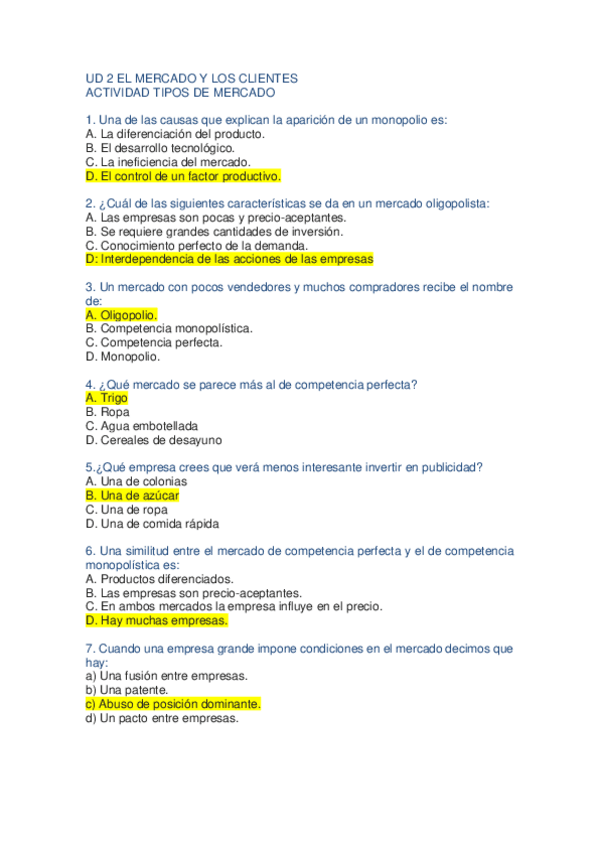 UD 2 EL MERCADO Y LOS CLIENTES
ACTIVIDAD TIPOS DE MERCADO

1. Una de las causas que explican la aparición de un monopolio es:
A. La diferenciación del producto.
B. El desarrollo tecnológico.
C. La ineficiencia del mercado.
D. El control de un factor productivo.

2. ¿Cuál de las siguientes características se da en un mercado oligopolista:
A. Las empresas son pocas y precio-aceptantes.
B. Se requiere grandes cantidades de inversión.
C. Conocimiento perfecto de la demanda.
D: Interdependencia de las acciones de las empresas

3. Un mercado con pocos vendedores y muchos compradores recibe el nombre de:
A. Oligopolio.
B. Competencia monopolística.
C. Competencia perfecta.
D. Monopolio.

4. ¿Qué mercado se parece más al de competencia perfecta?
A. Trigo
B. Ropa
C. Agua embotellada
D. Cereales de desayuno

5.¿Qué empresa crees que verá menos interesante invertir en publicidad?
A. Una de colonias
B. Una de azúcar
C. Una de ropa
D. Una de comida rápida

6. Una similitud entre el mercado de competencia perfecta y el de competencia monopolística es:
A. Productos diferenciados.
B. Las empresas son precio-aceptantes.
C. En ambos mercados la empresa influye en el precio.
D. Hay muchas empresas.

7. Cuando una empresa grande impone condiciones en el mercado decimos que hay:
a) Una fusión entre empresas.
b) Una patente.
c) Abuso de posición dominante.
d) Un pacto entre empresas.